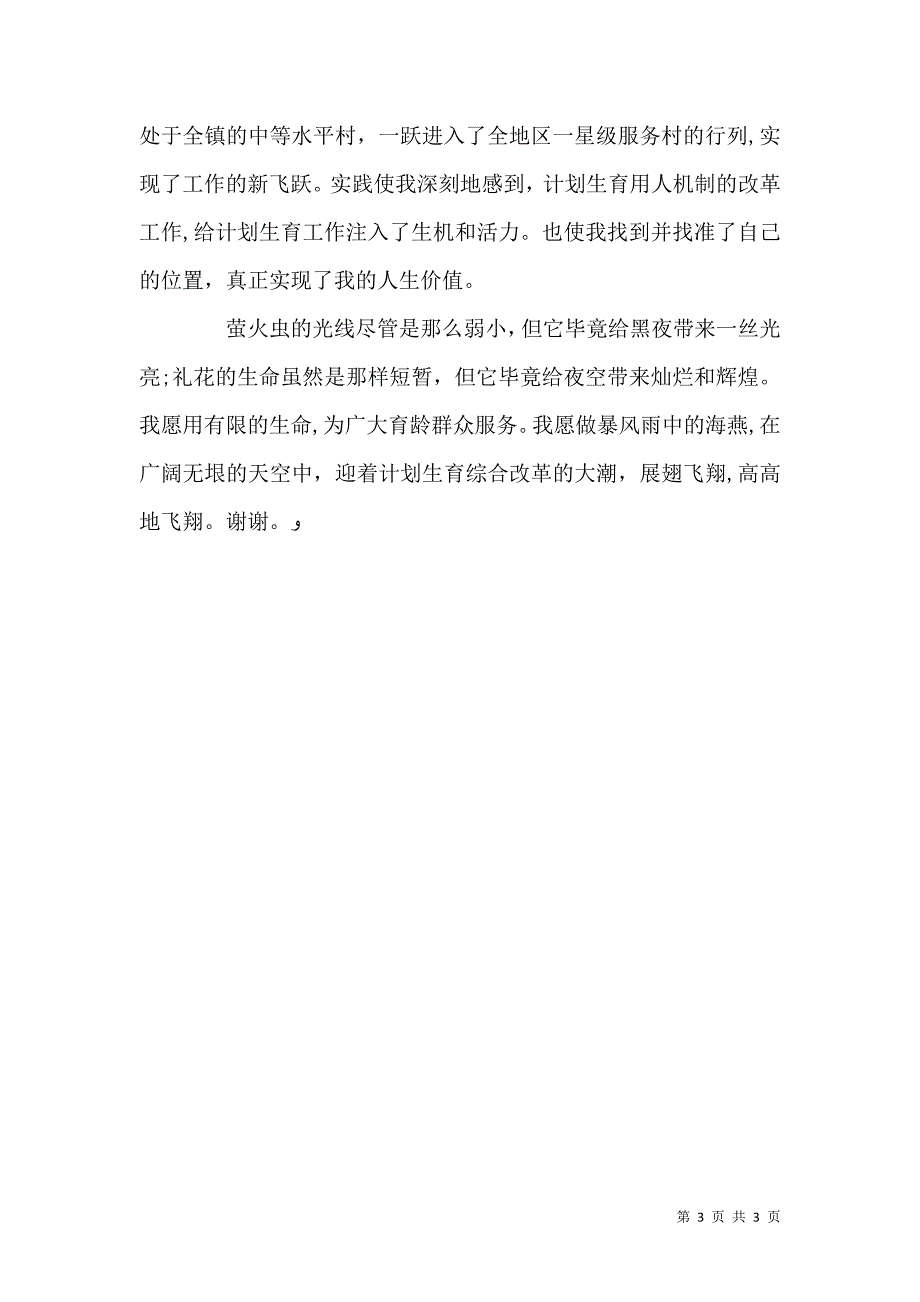 处于全镇的中等水平村，一跃进入了全地区一星级服务村的行列,实现了工作的新飞跃。实践使我深刻地感到，计划生育用人机制的改革工作,给计划生育工作注入了生机和活力。也使我找到并找准了自己的位置，真正实现了我的人生价值。

萤火虫的光线尽管是那么弱小,但它毕竟给黑夜带来一丝光亮;礼花的生命虽然是那样短暂，但它毕竟给夜空带来灿烂和辉煌。我愿用有限的生命,为广大育龄群众服务。我愿做暴风雨中的海燕,在广阔无垠的天空中，迎着计划生育综合改革的大潮，展翅飞翔,高高地飞翔。谢谢。

第 3 页 共 3 页